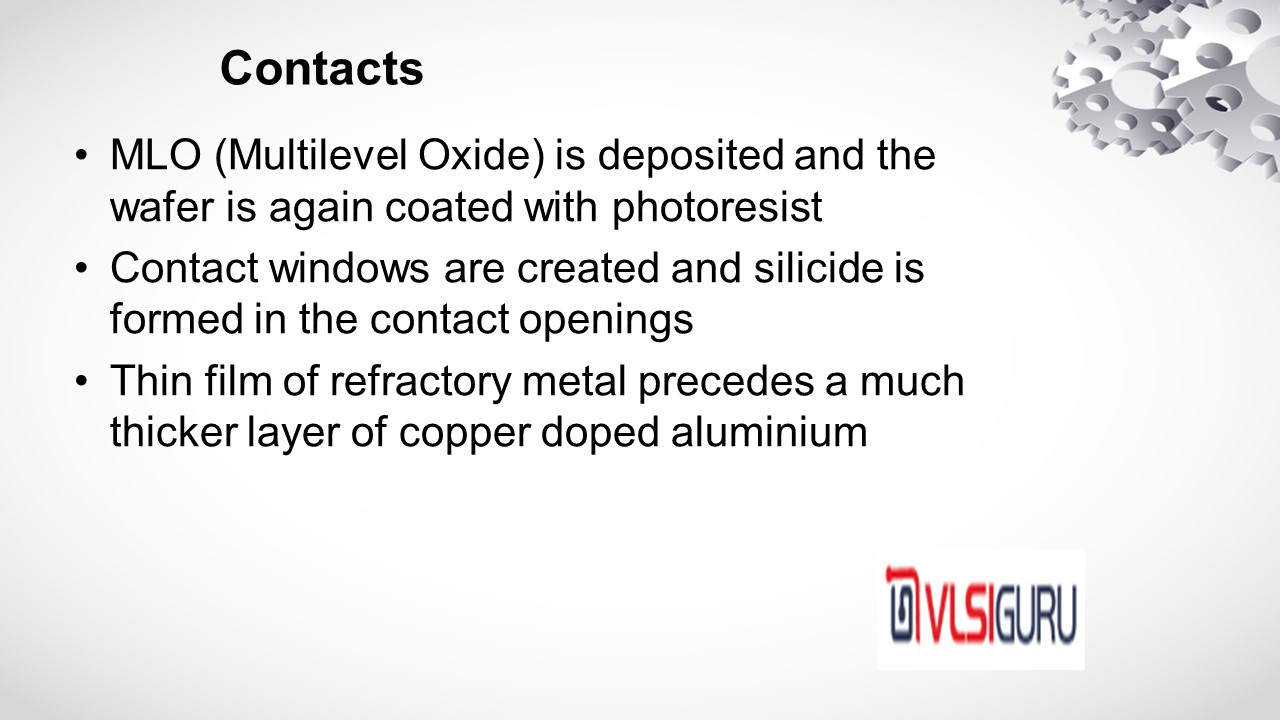 Contacts

• MLO (Multilevel Oxide) is deposited and the wafer is again coated with photoresist
• Contact windows are created and silicide is formed in the contact openings
• Thin film of refractory metal precedes a much thicker layer of copper doped aluminium

VLSIGURU